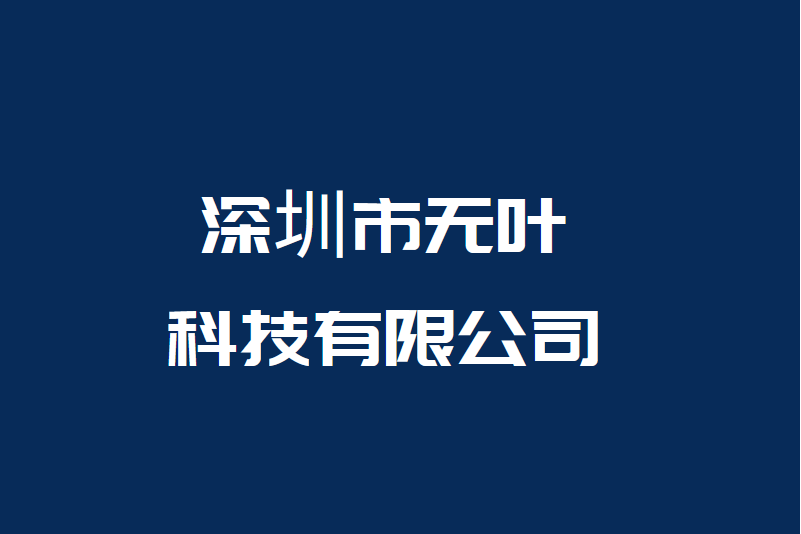 深圳市无叶
科技有限公司